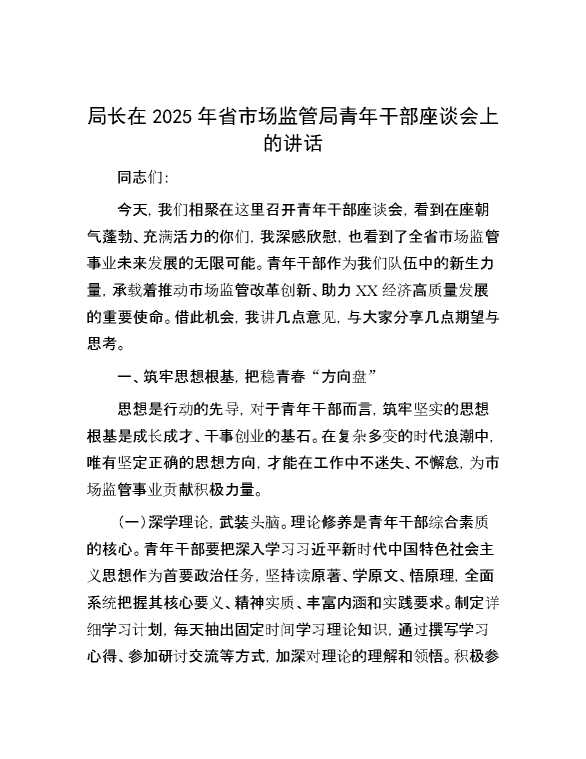 局长在 2025 年省市场监管局青年干部座谈会上的讲话

同志们:

今天，我们相聚在这里召开青年干部座谈会，看到在座朝气蓬勃、充满活力的你们，我深感欣慰，也看到了全省市场监管事业未来发展的无限可能。青年干部作为我们队伍中的新生力量，承载着推动市场监管改革创新、助力 XX 经济高质量发展的重要使命。借此机会，我讲几点意见，与大家分享几点期望与思考。

一、筑牢思想根基，把稳青春“方向盘”

思想是行动的先导，对于青年干部而言，筑牢坚实的思想根基是成长成才、干事创业的基石。在复杂多变的时代浪潮中，唯有坚定正确的思想方向，才能在工作中不迷失、不懈怠，为市场监管事业贡献积极力量。

（一）深学理论，武装头脑。理论修养是青年干部综合素质的核心。青年干部要把深入学习习近平新时代中国特色社会主义思想作为首要政治任务，坚持读原著、学原文、悟原理，全面系统把握其核心要义、精神实质、丰富内涵和实践要求。制定详细学习计划，每天抽出固定时间学习理论知识，通过撰写学习心得、参加研讨交流等方式，加深对理论的理解和领悟。积极参